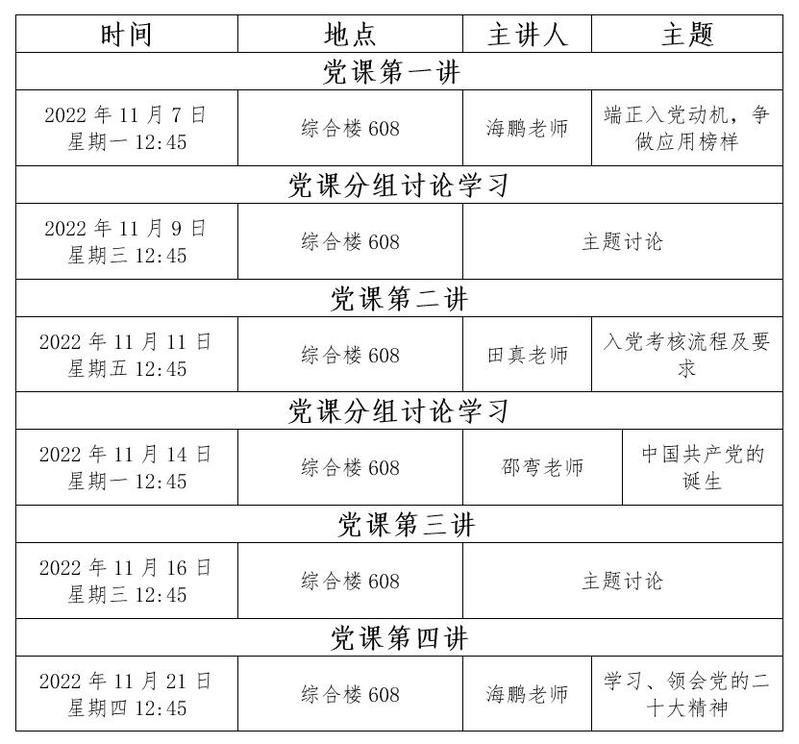 | 时间 | 地点 | 主讲人 | 主题 |
|---|---|---|---|
| 党课第一讲 | | | |
| 2022 年 11 月 7 日 星期一 12:45 | 综合楼 608 | 海鹏老师 | 端正入党动机，争做应用榜样 |
| 党课分组讨论学习 | | | |
| 2022 年 11 月 9 日 星期三 12:45 | 综合楼 608 | 主题讨论 | |
| 党课第二讲 | | | |
| 2022 年 11 月 11 日 星期五 12:45 | 综合楼 608 | 田真老师 | 入党考核流程及要求 |
| 党课分组讨论学习 | | | |
| 2022 年 11 月 14 日 星期一 12:45 | 综合楼 608 | 邵弯老师 | 中国共产党的诞生 |
| 党课第三讲 | | | |
| 2022 年 11 月 16 日 星期三 12:45 | 综合楼 608 | 主题讨论 | |
| 党课第四讲 | | | |
| 2022 年 11 月 21 日 星期四 12:45 | 综合楼 608 | 海鹏老师 | 学习、领会党的二十大精神 |